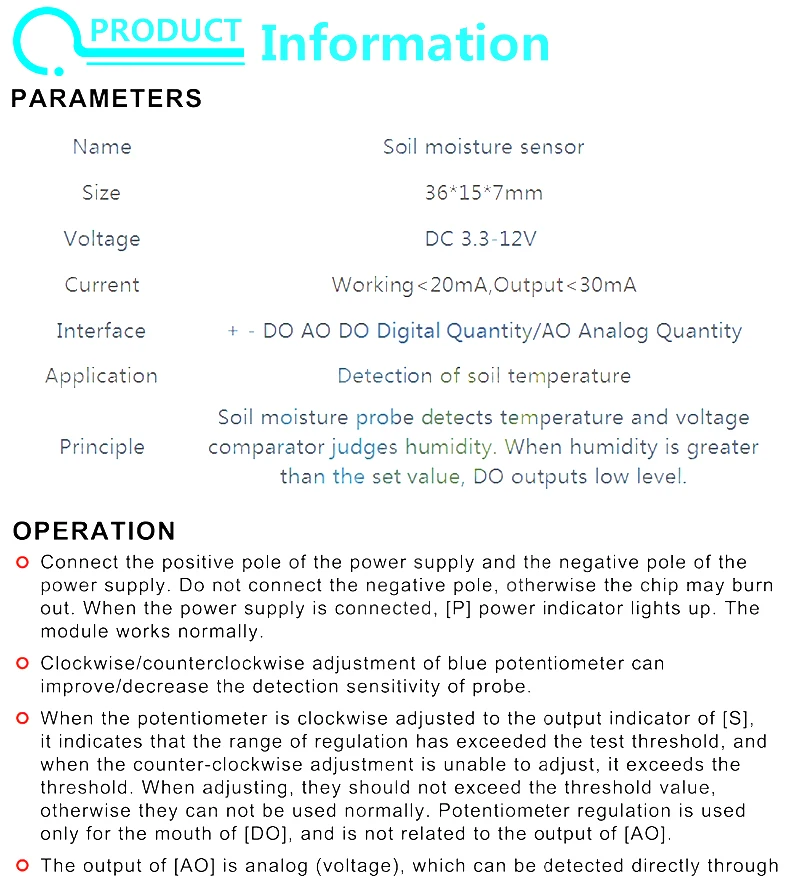 PRODUCT Information

PARAMETERS

| Name | Soil moisture sensor |
|---|---|
| Size | 36*15*7mm |
| Voltage | DC 3.3-12V |
| Current | Working<20mA,Output<30mA |
| Interface | + - DO AO DO Digital Quantity/AO Analog Quantity |
| Application | Detection of soil temperature |
| Principle | Soil moisture probe detects temperature and voltage comparator judges humidity. When humidity is greater than the set value, DO outputs low level. |

OPERATION

Connect the positive pole of the power supply and the negative pole of the power supply. Do not connect the negative pole, otherwise the chip may burn out. When the power supply is connected, [P] power indicator lights up. The module works normally.

Clockwise/counterclockwise adjustment of blue potentiometer can improve/decrease the detection sensitivity of probe.

When the potentiometer is clockwise adjusted to the output indicator of [S], it indicates that the range of regulation has exceeded the test threshold, and when the counter-clockwise adjustment is unable to adjust, it exceeds the threshold. When adjusting, they should not exceed the threshold value, otherwise they can not be used normally. Potentiometer regulation is used only for the mouth of [DO], and is not related to the output of [AO].

The output of [AO] is analog (voltage), which can be detected directly through